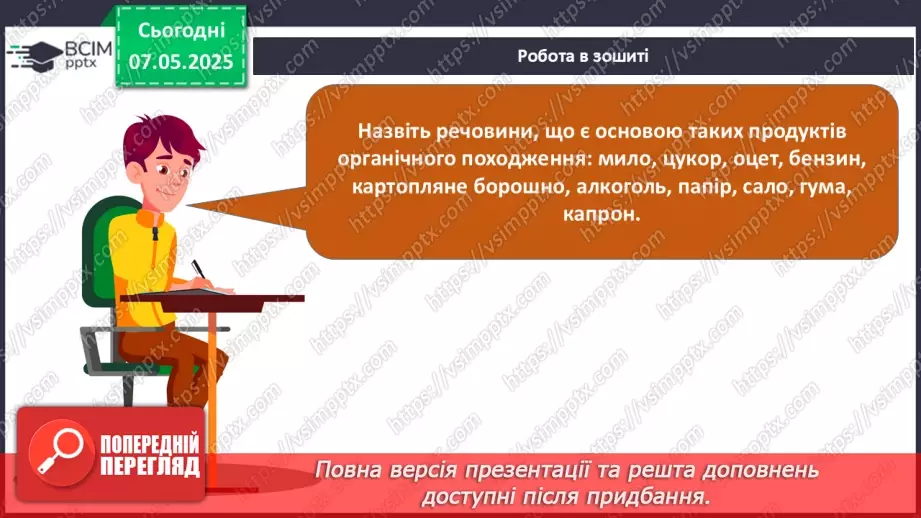 ВСІМ pptx

Сьогодні 07.05.2025

Робота в зошиті

Назвіть речовини, що є основою таких продуктів органічного походження: мило, цукор, оцет, бензин, картопляне борошно, алкоголь, папір, сало, гума, капрон.

https://vsimpptx.com

ПОПЕРЕДНІЙ ПЕРЕГЛЯД

Повна версія презентації та решта доповнень доступні після придбання.